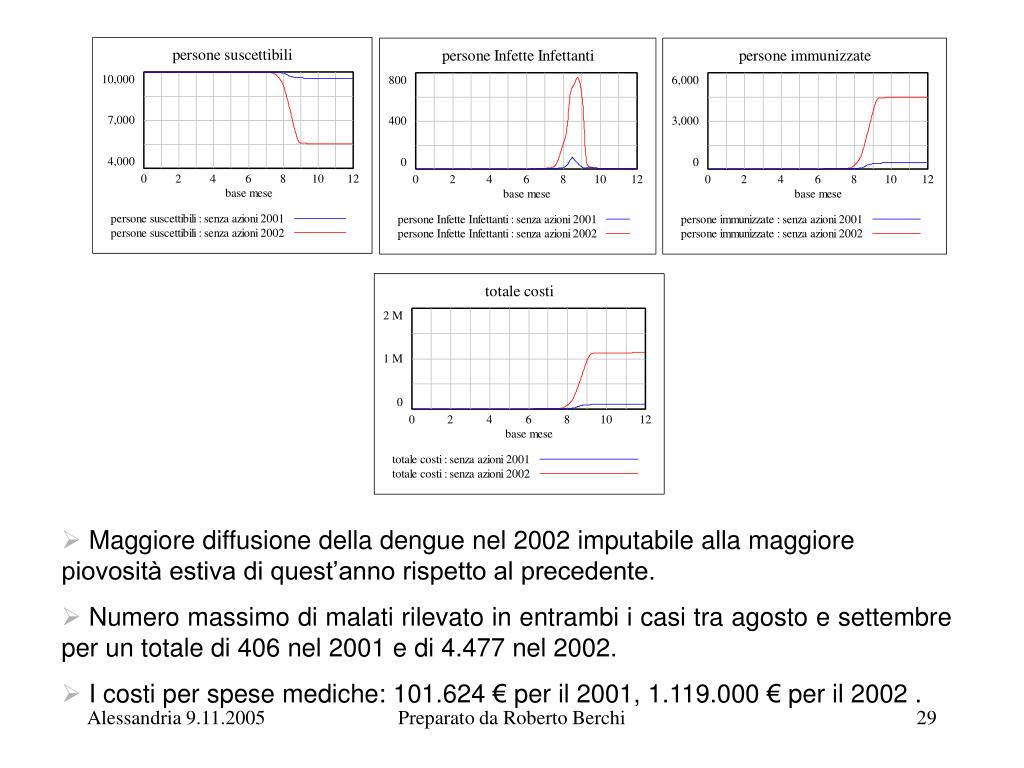 persone suscettibili

10,000
7,000
4,000
0 2 4 6 8 10 12
base mese

persone suscettibili : senza azioni 2001
persone suscettibili : senza azioni 2002

persone Infette Infettanti

800
400
0
0 2 4 6 8 10 12
base mese

persone Infette Infettanti : senza azioni 2001
persone Infette Infettanti : senza azioni 2002

persone immunizzate

6,000
3,000
0
0 2 4 6 8 10 12
base mese

persone immunizzate : senza azioni 2001
persone immunizzate : senza azioni 2002

totale costi

2 M
1 M
0
0 2 4 6 8 10 12
base mese

totale costi : senza azioni 2001
totale costi : senza azioni 2002

➢ Maggiore diffusione della dengue nel 2002 imputabile alla maggiore piovosità estiva di quest'anno rispetto al precedente.

➢ Numero massimo di malati rilevato in entrambi i casi tra agosto e settembre per un totale di 406 nel 2001 e di 4.477 nel 2002.

➢ I costi per spese mediche: 101.624 € per il 2001, 1.119.000 € per il 2002 .

Alessandria 9.11.2005
Preparato da Roberto Berchi
29